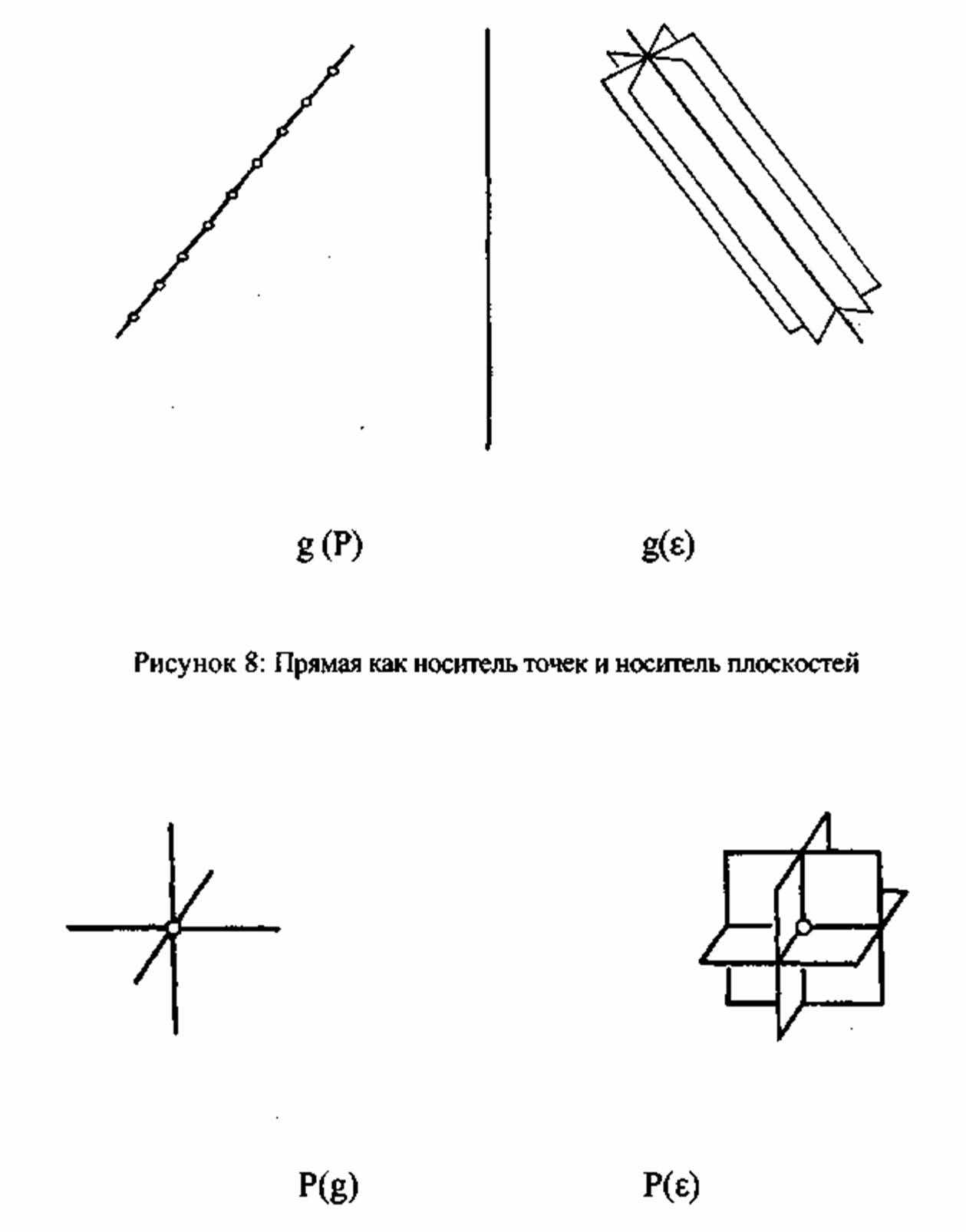 g (P)

g(ε)

Рисунок 8: Прямая как носитель точек и носитель плоскостей

P(g)

P(ε)